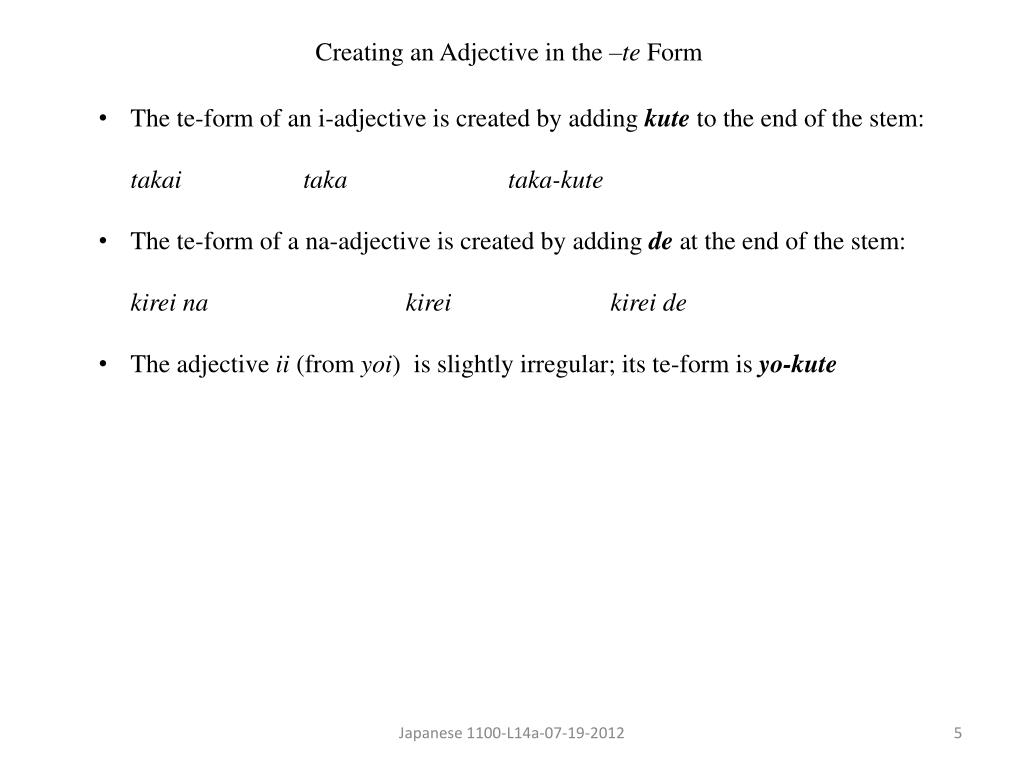 Creating an Adjective in the –te Form

• The te-form of an i-adjective is created by adding kute to the end of the stem:

takai taka taka-kute

• The te-form of a na-adjective is created by adding de at the end of the stem:

kirei na kirei kirei de

• The adjective ii (from yoi) is slightly irregular; its te-form is yo-kute

Japanese 1100-L14a-07-19-2012

5